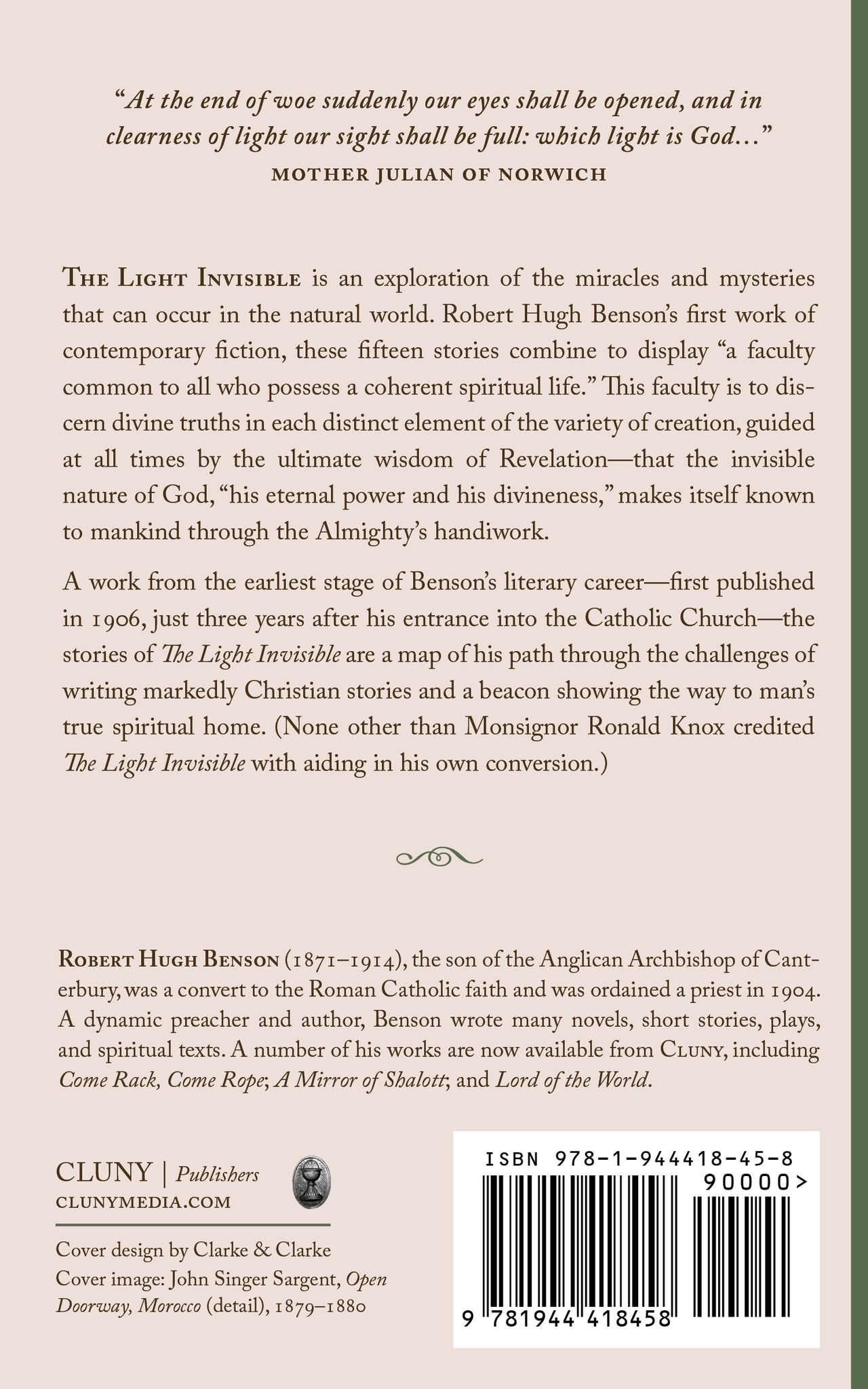 "At the end of woe suddenly our eyes shall be opened, and in clearness of light our sight shall be full: which light is God..."
MOTHER JULIAN OF NORWICH

THE LIGHT INVISIBLE is an exploration of the miracles and mysteries that can occur in the natural world. Robert Hugh Benson's first work of contemporary fiction, these fifteen stories combine to display "a faculty common to all who possess a coherent spiritual life." This faculty is to discern divine truths in each distinct element of the variety of creation, guided at all times by the ultimate wisdom of Revelation—that the invisible nature of God, "his eternal power and his divineness," makes itself known to mankind through the Almighty's handiwork.

A work from the earliest stage of Benson's literary career—first published in 1906, just three years after his entrance into the Catholic Church—the stories of The Light Invisible are a map of his path through the challenges of writing markedly Christian stories and a beacon showing the way to man's true spiritual home. (None other than Monsignor Ronald Knox credited The Light Invisible with aiding in his own conversion.)

ROBERT HUGH BENSON (1871–1914), the son of the Anglican Archbishop of Canterbury, was a convert to the Roman Catholic faith and was ordained a priest in 1904. A dynamic preacher and author, Benson wrote many novels, short stories, plays, and spiritual texts. A number of his works are now available from CLUNY, including Come Rack, Come Rope; A Mirror of Shalott; and Lord of the World.

CLUNY | Publishers
CLUNYMEDIA.COM

Cover design by Clarke & Clarke
Cover image: John Singer Sargent, Open Doorway, Morocco (detail), 1879–1880

ISBN 978-1-944418-45-8
90000>
9 781944 418458